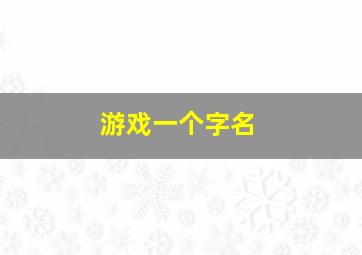 游戏一个字名